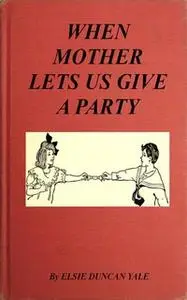 WHEN MOTHER LETS US GIVE A PARTY

By ELSIE DUNCAN YALE